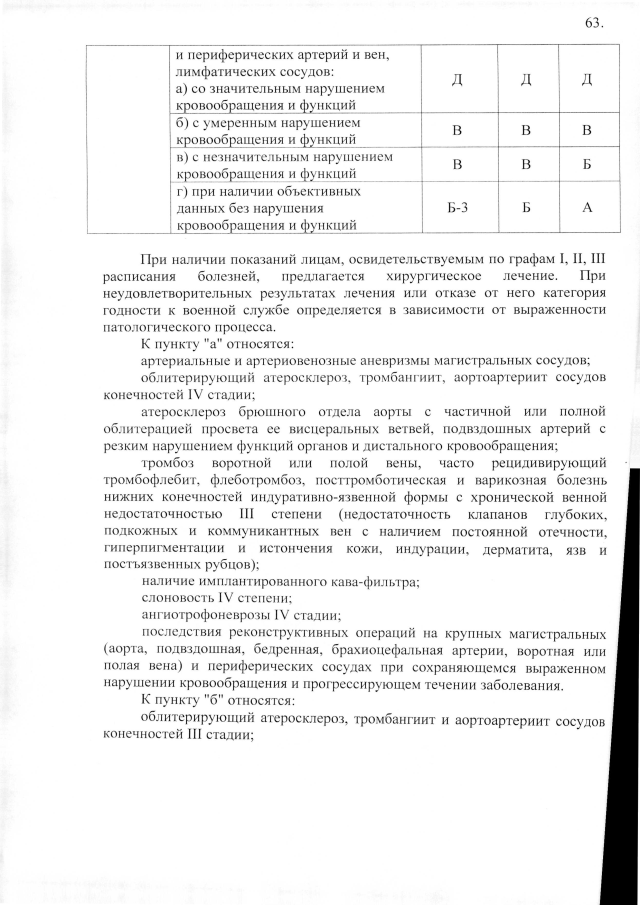 63.

| | и периферических артерий и вен, лимфатических сосудов: а) со значительным нарушением кровообращения и функций | Д | Д | Д |
|---|---|---|---|---|
| | б) с умеренным нарушением кровообращения и функций | В | В | В |
| | в) с незначительным нарушением кровообращения и функций | В | В | Б |
| | г) при наличии объективных данных без нарушения кровообращения и функций | Б-3 | Б | А |

При наличии показаний лицам, освидетельствуемым по графам I, II, III расписания болезней, предлагается хирургическое лечение. При неудовлетворительных результатах лечения или отказе от него категория годности к военной службе определяется в зависимости от выраженности патологического процесса.

К пункту "а" относятся:

артериальные и артериовенозные аневризмы магистральных сосудов;

облитерирующий атеросклероз, тромбангиит, аортоартериит сосудов конечностей IV стадии;

атеросклероз брюшного отдела аорты с частичной или полной облитерацией просвета ее висцеральных ветвей, подвздошных артерий с резким нарушением функций органов и дистального кровообращения;

тромбоз воротной или полой вены, часто рецидивирующий тромбофлебит, флеботромбоз, посттромботическая и варикозная болезнь нижних конечностей индуративно-язвенной формы с хронической венной недостаточностью III степени (недостаточность клапанов глубоких, подкожных и коммуникантных вен с наличием постоянной отечности, гиперпигментации и истончения кожи, индурации, дерматита, язв и постъязвенных рубцов);

наличие имплантированного кава-фильтра;

слоновость IV степени;

ангиотрофоневрозы IV стадии;

последствия реконструктивных операций на крупных магистральных (аорта, подвздошная, бедренная, брахиоцефальная артерии, воротная или полая вена) и периферических сосудах при сохраняющемся выраженном нарушении кровообращения и прогрессирующем течении заболевания.

К пункту "б" относятся:

облитерирующий атеросклероз, тромбангиит и аортоартериит сосудов конечностей III стадии;